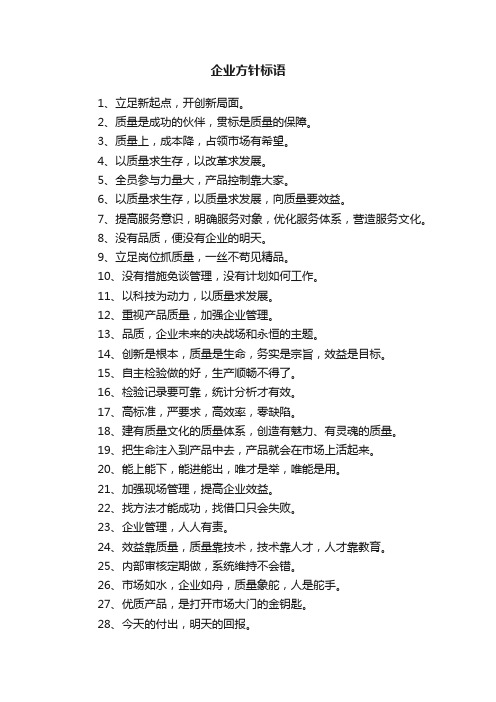 企业方针标语

1、立足新起点，开创新局面。
2、质量是成功的伙伴，贯标是质量的保障。
3、质量上，成本降，占领市场有希望。
4、以质量求生存，以改革求发展。
5、全员参与力量大，产品控制靠大家。
6、以质量求生存，以质量求发展，向质量要效益。
7、提高服务意识，明确服务对象，优化服务体系，营造服务文化。
8、没有品质，便没有企业的明天。
9、立足岗位抓质量，一丝不苟见精品。
10、没有措施免谈管理，没有计划如何工作。
11、以科技为动力，以质量求发展。
12、重视产品质量，加强企业管理。
13、品质，企业未来的决战场和永恒的主题。
14、创新是根本，质量是生命，务实是宗旨，效益是目标。
15、自主检验做的好，生产顺畅不得了。
16、检验记录要可靠，统计分析才有效。
17、高标准，严要求，高效率，零缺陷。
18、建有质量文化的质量体系，创造有魅力、有灵魂的质量。
19、把生命注入到产品中去，产品就会在市场上活起来。
20、能上能下，能进能出，唯才是举，唯能是用。
21、加强现场管理，提高企业效益。
22、找方法才能成功，找借口只会失败。
23、企业管理，人人有责。
24、效益靠质量，质量靠技术，技术靠人才，人才靠教育。
25、内部审核定期做，系统维持不会错。
26、市场如水，企业如舟，质量象舵，人是舵手。
27、优质产品，是打开市场大门的金钥匙。
28、今天的付出，明天的回报。